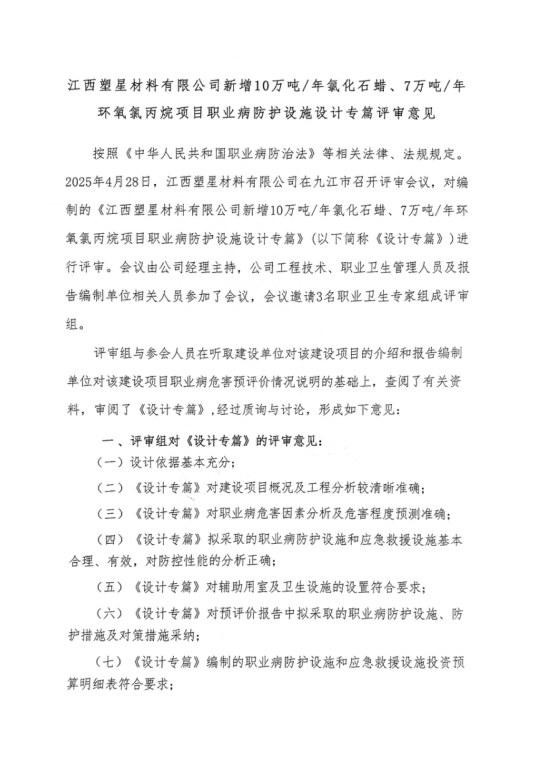 江西塑星材料有限公司新增10万吨/年氯化石蜡、7万吨/年环氧氯丙烷项目职业病防护设施设计专篇评审意见

按照《中华人民共和国职业病防治法》等相关法律、法规规定。2025年4月28日，江西塑星材料有限公司在九江市召开评审会议，对编制的《江西塑星材料有限公司新增10万吨/年氯化石蜡、7万吨/年环氧氯丙烷项目职业病防护设施设计专篇》(以下简称《设计专篇》)进行评审。会议由公司经理主持，公司工程技术、职业卫生管理人员及报告编制单位相关人员参加了会议，会议邀请3名职业卫生专家组成评审组。

评审组与参会人员在听取建设单位对该建设项目的介绍和报告编制单位对该建设项目职业病危害预评价情况说明的基础上，查阅了有关资料，审阅了《设计专篇》,经过质询与讨论，形成如下意见：

一、评审组对《设计专篇》的评审意见：

（一）设计依据基本充分；

（二）《设计专篇》对建设项目概况及工程分析较清晰准确；

（三）《设计专篇》对职业病危害因素分析及危害程度预测准确；

（四）《设计专篇》拟采取的职业病防护设施和应急救援设施基本合理、有效，对防控性能的分析正确；

（五）《设计专篇》对辅助用室及卫生设施的设置符合要求；

（六）《设计专篇》对预评价报告中拟采取的职业病防护设施、防护措施及对策措施采纳；

（七）《设计专篇》编制的职业病防护设施和应急救援设施投资预算明细表符合要求；